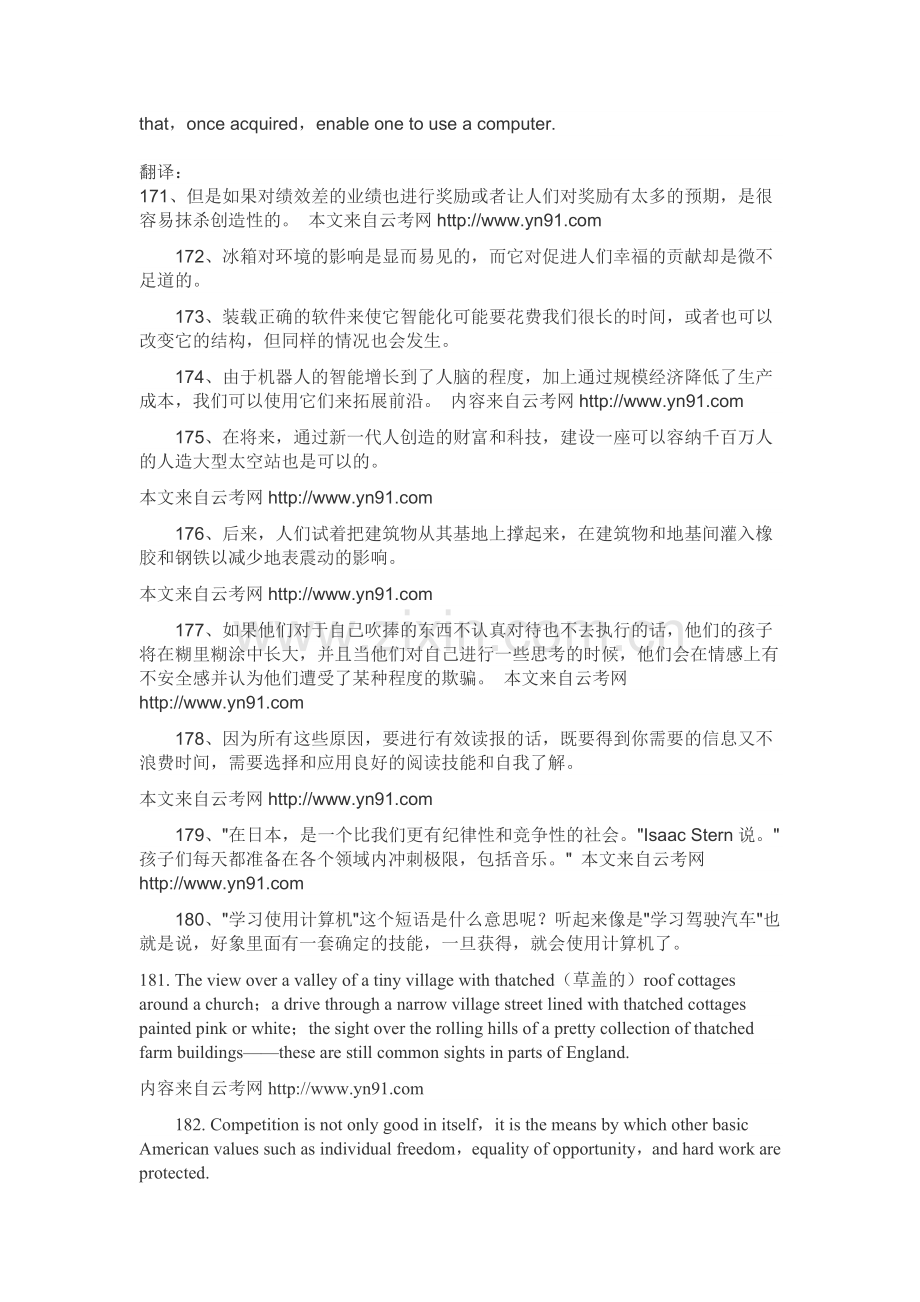 that，once acquired，enable one to use a computer.

翻译：
171、但是如果对绩效差的业绩也进行奖励或者让人们对奖励有太多的预期，是很容易抹杀创造性的。 本文来自云考网 http://www.yn91.com

172、冰箱对环境的影响是显而易见的，而它对促进人们幸福的贡献却是微不足道的。

173、装载正确的软件来使它智能化可能要花费我们很长的时间，或者也可以改变它的结构，但同样的情况也会发生。

174、由于机器人的智能增长到了人脑的程度，加上通过规模经济降低了生产成本，我们可以使用它们来拓展前沿。 内容来自云考网 http://www.yn91.com

175、在将来，通过新一代人创造的财富和科技，建设一座可以容纳千百万人的人造大型太空站也是可以的。

本文来自云考网 http://www.yn91.com

176、后来，人们试着把建筑物从其基地上撑起来，在建筑物和地基间灌入橡胶和钢铁以减少地表震动的影响。

本文来自云考网 http://www.yn91.com

177、如果他们对于自己吹捧的东西不认真对待也不去执行的话，他们的孩子将在糊里糊涂中长大，并且当他们对自己进行一些思考的时候，他们会在情感上有不安全感并认为他们遭受了某种程度的欺骗。 本文来自云考网 http://www.yn91.com

178、因为所有这些原因，要进行有效读报的话，既要得到你需要的信息又不浪费时间，需要选择和应用良好的阅读技能和自我了解。

本文来自云考网 http://www.yn91.com

179、"在日本，是一个比我们更有纪律性和竞争性的社会。"Isaac Stern 说。"孩子们每天都准备在各个领域内冲刺极限，包括音乐。" 本文来自云考网 http://www.yn91.com

180、"学习使用计算机"这个短语是什么意思呢？听起来像是"学习驾驶汽车"也就是说，好象里面有一套确定的技能，一旦获得，就会使用计算机了。

181. The view over a valley of a tiny village with thatched（草盖的）roof cottages around a church；a drive through a narrow village street lined with thatched cottages painted pink or white；the sight over the rolling hills of a pretty collection of thatched farm buildings——these are still common sights in parts of England.

内容来自云考网 http://www.yn91.com

182. Competition is not only good in itself，it is the means by which other basic American values such as individual freedom，equality of opportunity，and hard work are protected.